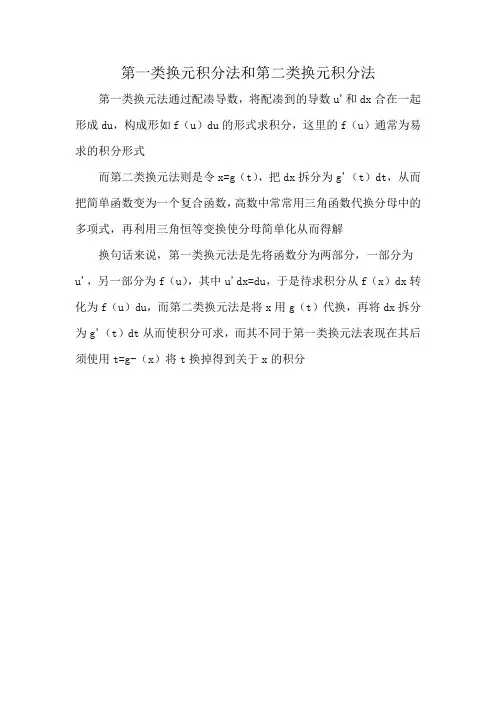 第一类换元积分法和第二类换元积分法

第一类换元法通过配凑导数，将配凑到的导数 u' 和 dx 合在一起形成 du，构成形如 f（u）du 的形式求积分，这里的 f（u）通常为易求的积分形式

而第二类换元法则是令 x=g（t），把 dx 拆分为 g'（t）dt，从而把简单函数变为一个复合函数，高数中常常用三角函数代换分母中的多项式，再利用三角恒等变换使分母简单化从而得解

换句话来说，第一类换元法是先将函数分为两部分，一部分为 u'，另一部分为 f（u），其中 u'dx=du，于是待求积分从 f（x）dx 转化为 f（u）du，而第二类换元法是将 x 用 g（t）代换，再将 dx 拆分为 g'（t）dt 从而使积分可求，而其不同于第一类换元法表现在其后须使用 t=g-（x）将 t 换掉得到关于 x 的积分